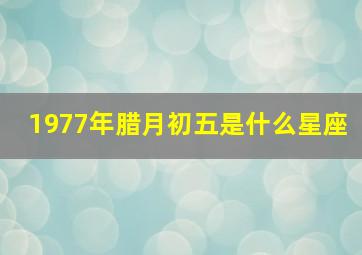 1977年腊月初五是什么星座